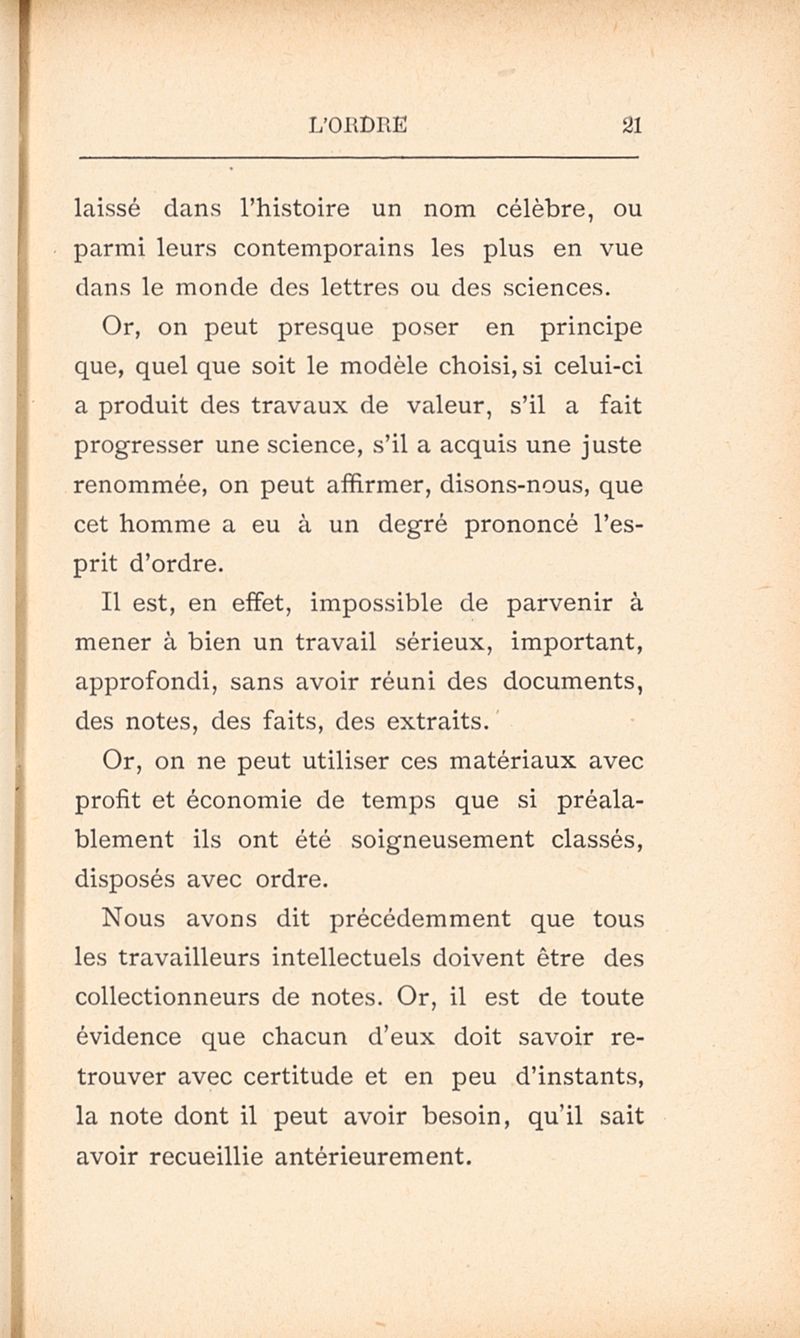 L'ORDRE 21

laissé dans l'histoire un nom célèbre, ou parmi leurs contemporains les plus en vue dans le monde des lettres ou des sciences.

Or, on peut presque poser en principe que, quel que soit le modèle choisi, si celui-ci a produit des travaux de valeur, s'il a fait progresser une science, s'il a acquis une juste renommée, on peut affirmer, disons-nous, que cet homme a eu à un degré prononcé l'esprit d'ordre.

Il est, en effet, impossible de parvenir à mener à bien un travail sérieux, important, approfondi, sans avoir réuni des documents, des notes, des faits, des extraits.

Or, on ne peut utiliser ces matériaux avec profit et économie de temps que si préalablement ils ont été soigneusement classés, disposés avec ordre.

Nous avons dit précédemment que tous les travailleurs intellectuels doivent être des collectionneurs de notes. Or, il est de toute évidence que chacun d'eux doit savoir retrouver avec certitude et en peu d'instants, la note dont il peut avoir besoin, qu'il sait avoir recueillie antérieurement.